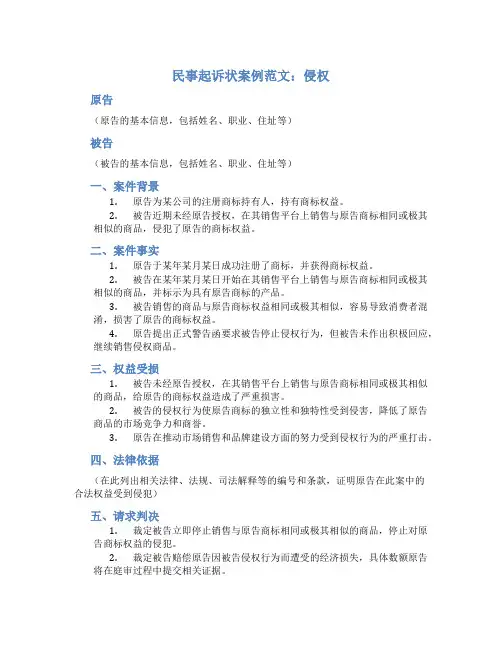 民事起诉状案例范文：侵权

原告

（原告的基本信息，包括姓名、职业、住址等）

被告

（被告的基本信息，包括姓名、职业、住址等）

一、案件背景

1. 原告为某公司的注册商标持有人，持有商标权益。

2. 被告近期未经原告授权，在其销售平台上销售与原告商标相同或极其相似的商品，侵犯了原告的商标权益。

二、案件事实

1. 原告于某年某月某日成功注册了商标，并获得商标权益。

2. 被告在某年某月某日开始在其销售平台上销售与原告商标相同或极其相似的商品，并标示为具有原告商标的产品。

3. 被告销售的商品与原告商标权益相同或极其相似，容易导致消费者混淆，损害了原告的商标权益。

4. 原告提出正式警告函要求被告停止侵权行为，但被告未作出积极回应，继续销售侵权商品。

三、权益受损

1. 被告未经原告授权，在其销售平台上销售与原告商标相同或极其相似的商品，给原告的商标权益造成了严重损害。

2. 被告的侵权行为使原告商标的独立性和独特性受到侵害，降低了原告商品的市场竞争力和商誉。

3. 原告在推动市场销售和品牌建设方面的努力受到侵权行为的严重打击。

四、法律依据

（在此列出相关法律、法规、司法解释等的编号和条款，证明原告在此案中的合法权益受到侵犯）

五、请求判决

1. 裁定被告立即停止销售与原告商标相同或极其相似的商品，停止对原告商标权益的侵犯。

2. 裁定被告赔偿原告因被告侵权行为而遭受的经济损失，具体数额原告将在庭审过程中提交相关证据。